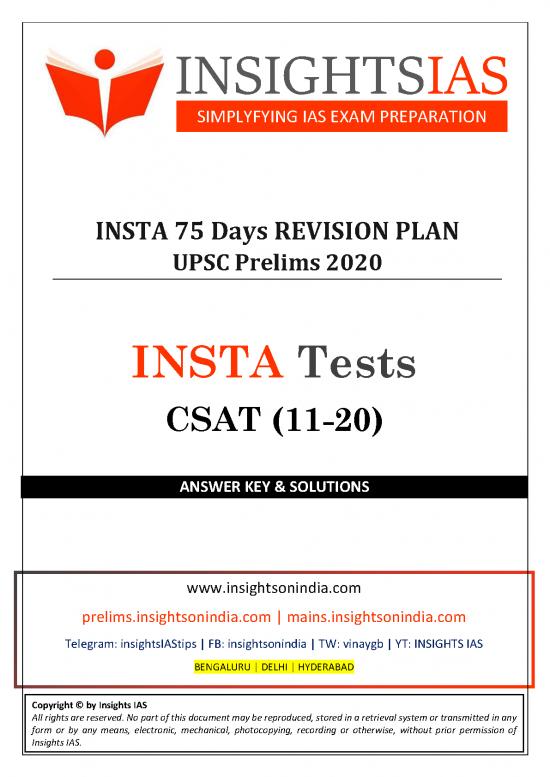 INSIGHTSIAS
SIMPLYFYING IAS EXAM PREPARATION

INSTA 75 Days REVISION PLAN
UPSC Prelims 2020

INSTA Tests
CSAT (11-20)

ANSWER KEY & SOLUTIONS

www.insightsonindia.com
prelims.insightsonindia.com | mains.insightsonindia.com
Telegram: insightsIAStips | FB: insightsonindia | TW: vinaygb | YT: INSIGHTS IAS
BENGALURU | DELHI | HYDERABAD

Copyright © by Insights IAS
All rights are reserved. No part of this document may be reproduced, stored in a retrieval system or transmitted in any form or by any means, electronic, mechanical, photocopying, recording or otherwise, without prior permission of Insights IAS.